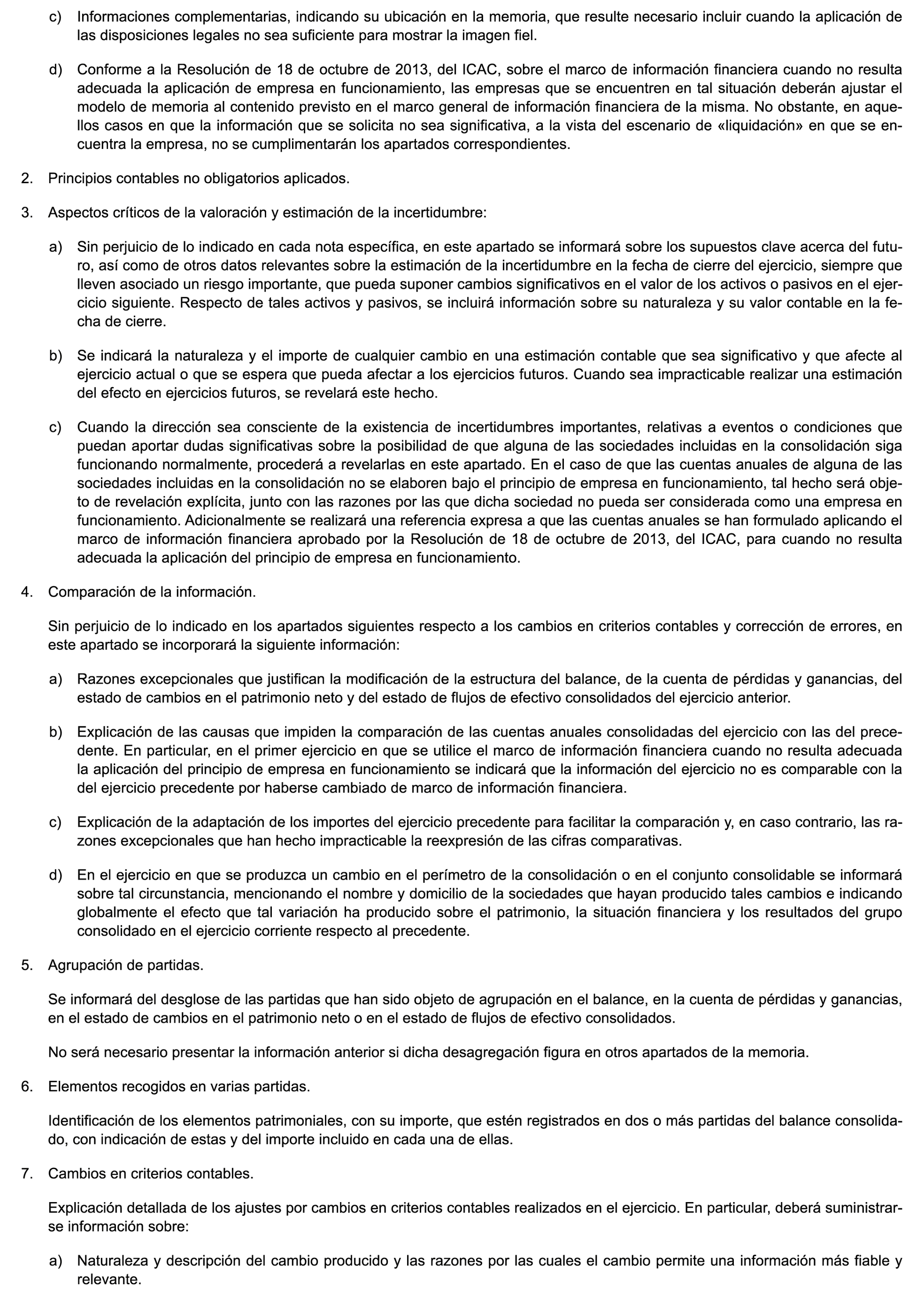 c) Informaciones complementarias, indicando su ubicación en la memoria, que resulte necesario incluir cuando la aplicación de las disposiciones legales no sea suficiente para mostrar la imagen fiel.

d) Conforme a la Resolución de 18 de octubre de 2013, del ICAC, sobre el marco de información financiera cuando no resulta adecuada la aplicación de empresa en funcionamiento, las empresas que se encuentren en tal situación deberán ajustar el modelo de memoria al contenido previsto en el marco general de información financiera de la misma. No obstante, en aquellos casos en que la información que se solicita no sea significativa, a la vista del escenario de «liquidación» en que se encuentra la empresa, no se cumplimentarán los apartados correspondientes.

2. Principios contables no obligatorios aplicados.

3. Aspectos críticos de la valoración y estimación de la incertidumbre:

a) Sin perjuicio de lo indicado en cada nota específica, en este apartado se informará sobre los supuestos clave acerca del futuro, así como de otros datos relevantes sobre la estimación de la incertidumbre en la fecha de cierre del ejercicio, siempre que lleven asociado un riesgo importante, que pueda suponer cambios significativos en el valor de los activos o pasivos en el ejercicio siguiente. Respecto de tales activos y pasivos, se incluirá información sobre su naturaleza y su valor contable en la fecha de cierre.

b) Se indicará la naturaleza y el importe de cualquier cambio en una estimación contable que sea significativo y que afecte al ejercicio actual o que se espera que pueda afectar a los ejercicios futuros. Cuando sea impracticable realizar una estimación del efecto en ejercicios futuros, se revelará este hecho.

c) Cuando la dirección sea consciente de la existencia de incertidumbres importantes, relativas a eventos o condiciones que puedan aportar dudas significativas sobre la posibilidad de que alguna de las sociedades incluidas en la consolidación siga funcionando normalmente, procederá a revelarlas en este apartado. En el caso de que las cuentas anuales de alguna de las sociedades incluidas en la consolidación no se elaboren bajo el principio de empresa en funcionamiento, tal hecho será objeto de revelación explícita, junto con las razones por las que dicha sociedad no pueda ser considerada como una empresa en funcionamiento. Adicionalmente se realizará una referencia expresa a que las cuentas anuales se han formulado aplicando el marco de información financiera aprobado por la Resolución de 18 de octubre de 2013, del ICAC, para cuando no resulta adecuada la aplicación del principio de empresa en funcionamiento.

4. Comparación de la información.

Sin perjuicio de lo indicado en los apartados siguientes respecto a los cambios en criterios contables y corrección de errores, en este apartado se incorporará la siguiente información:

a) Razones excepcionales que justifican la modificación de la estructura del balance, de la cuenta de pérdidas y ganancias, del estado de cambios en el patrimonio neto y del estado de flujos de efectivo consolidados del ejercicio anterior.

b) Explicación de las causas que impiden la comparación de las cuentas anuales consolidadas del ejercicio con las del precedente. En particular, en el primer ejercicio en que se utilice el marco de información financiera cuando no resulta adecuada la aplicación del principio de empresa en funcionamiento se indicará que la información del ejercicio no es comparable con la del ejercicio precedente por haberse cambiado de marco de información financiera.

c) Explicación de la adaptación de los importes del ejercicio precedente para facilitar la comparación y, en caso contrario, las razones excepcionales que han hecho impracticable la reexpresión de las cifras comparativas.

d) En el ejercicio en que se produzca un cambio en el perímetro de la consolidación o en el conjunto consolidable se informará sobre tal circunstancia, mencionando el nombre y domicilio de la sociedades que hayan producido tales cambios e indicando globalmente el efecto que tal variación ha producido sobre el patrimonio, la situación financiera y los resultados del grupo consolidado en el ejercicio corriente respecto al precedente.

5. Agrupación de partidas.

Se informará del desglose de las partidas que han sido objeto de agrupación en el balance, en la cuenta de pérdidas y ganancias, en el estado de cambios en el patrimonio neto o en el estado de flujos de efectivo consolidados.

No será necesario presentar la información anterior si dicha desagregación figura en otros apartados de la memoria.

6. Elementos recogidos en varias partidas.

Identificación de los elementos patrimoniales, con su importe, que estén registrados en dos o más partidas del balance consolidado, con indicación de estas y del importe incluido en cada una de ellas.

7. Cambios en criterios contables.

Explicación detallada de los ajustes por cambios en criterios contables realizados en el ejercicio. En particular, deberá suministrarse información sobre:

a) Naturaleza y descripción del cambio producido y las razones por las cuales el cambio permite una información más fiable y relevante.